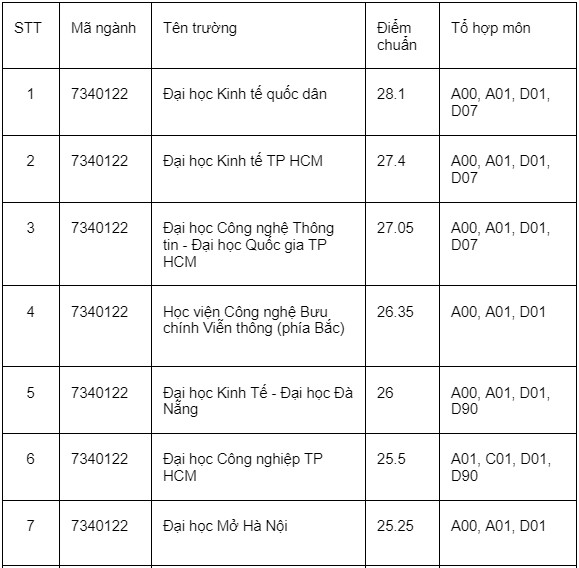 | STT | Mã ngành | Tên trường | Điểm chuẩn | Tổ hợp môn |
|---|---|---|---|---|
| 1 | 7340122 | Đại học Kinh tế quốc dân | 28.1 | A00, A01, D01, D07 |
| 2 | 7340122 | Đại học Kinh tế TP HCM | 27.4 | A00, A01, D01, D07 |
| 3 | 7340122 | Đại học Công nghệ Thông tin - Đại học Quốc gia TP HCM | 27.05 | A00, A01, D01, D07 |
| 4 | 7340122 | Học viện Công nghệ Bưu chính Viễn thông (phía Bắc) | 26.35 | A00, A01, D01 |
| 5 | 7340122 | Đại học Kinh Tế - Đại học Đà Nẵng | 26 | A00, A01, D01, D90 |
| 6 | 7340122 | Đại học Công nghiệp TP HCM | 25.5 | A01, C01, D01, D90 |
| 7 | 7340122 | Đại học Mở Hà Nội | 25.25 | A00, A01, D01 |